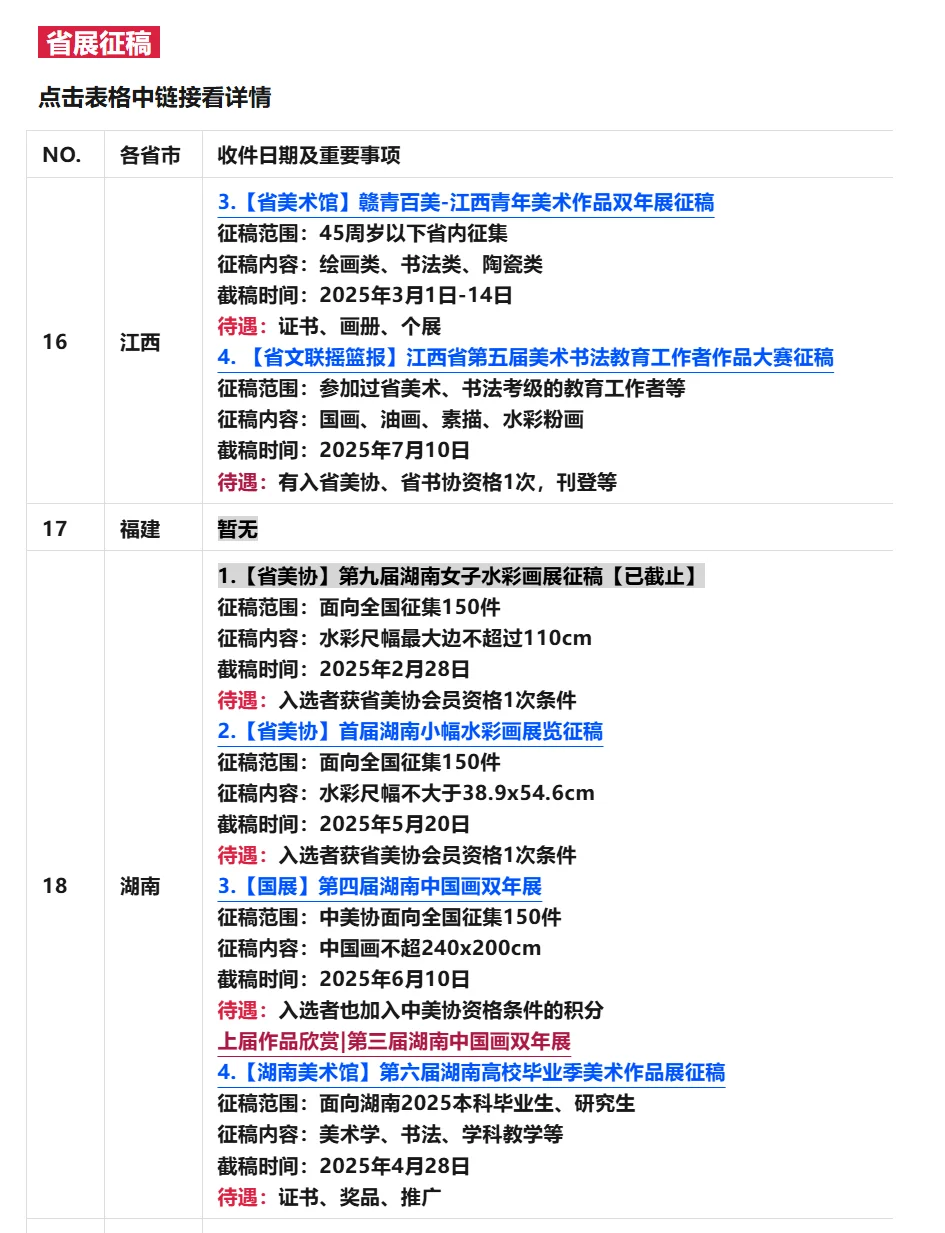 省展征稿

点击表格中链接看详情

| NO. | 各省市 | 收件日期及重要事项 |
|---|---|---|
| 16 | 江西 | 3.【省美术馆】赣青百美-江西青年美术作品双年展征稿<br>征稿范围：45周岁以下省内征集<br>征稿内容：绘画类、书法类、陶瓷类<br>截稿时间：2025年3月1日-14日<br>待遇：证书、画册、个展<br>4. 【省文联摇篮报】江西省第五届美术书法教育工作者作品大赛征稿<br>征稿范围：参加过省美术、书法考级的教育工作者等<br>征稿内容：国画、油画、素描、水彩粉画<br>截稿时间：2025年7月10日<br>待遇：有入省美协、省书协资格1次，刊登等 |
| 17 | 福建 | 暂无 |
| 18 | 湖南 | 1.【省美协】第九届湖南女子水彩画展征稿【已截止】<br>征稿范围：面向全国征集150件<br>征稿内容：水彩尺幅最大边不超过110cm<br>截稿时间：2025年2月28日<br>待遇：入选者获省美协会员资格1次条件<br>2.【省美协】首届湖南小幅水彩画展览征稿<br>征稿范围：面向全国征集150件<br>征稿内容：水彩尺幅不大于38.9x54.6cm<br>截稿时间：2025年5月20日<br>待遇：入选者获省美协会员资格1次条件<br>3.【国展】第四届湖南中国画双年展<br>征稿范围：中美协面向全国征集150件<br>征稿内容：中国画不超240x200cm<br>截稿时间：2025年6月10日<br>待遇：入选者也加入中美协资格条件的积分<br>上届作品欣赏\|第三届湖南中国画双年展<br>4.【湖南美术馆】第六届湖南高校毕业季美术作品展征稿<br>征稿范围：面向湖南2025本科毕业生、研究生<br>征稿内容：美术学、书法、学科教学等<br>截稿时间：2025年4月28日<br>待遇：证书、奖品、推广 |